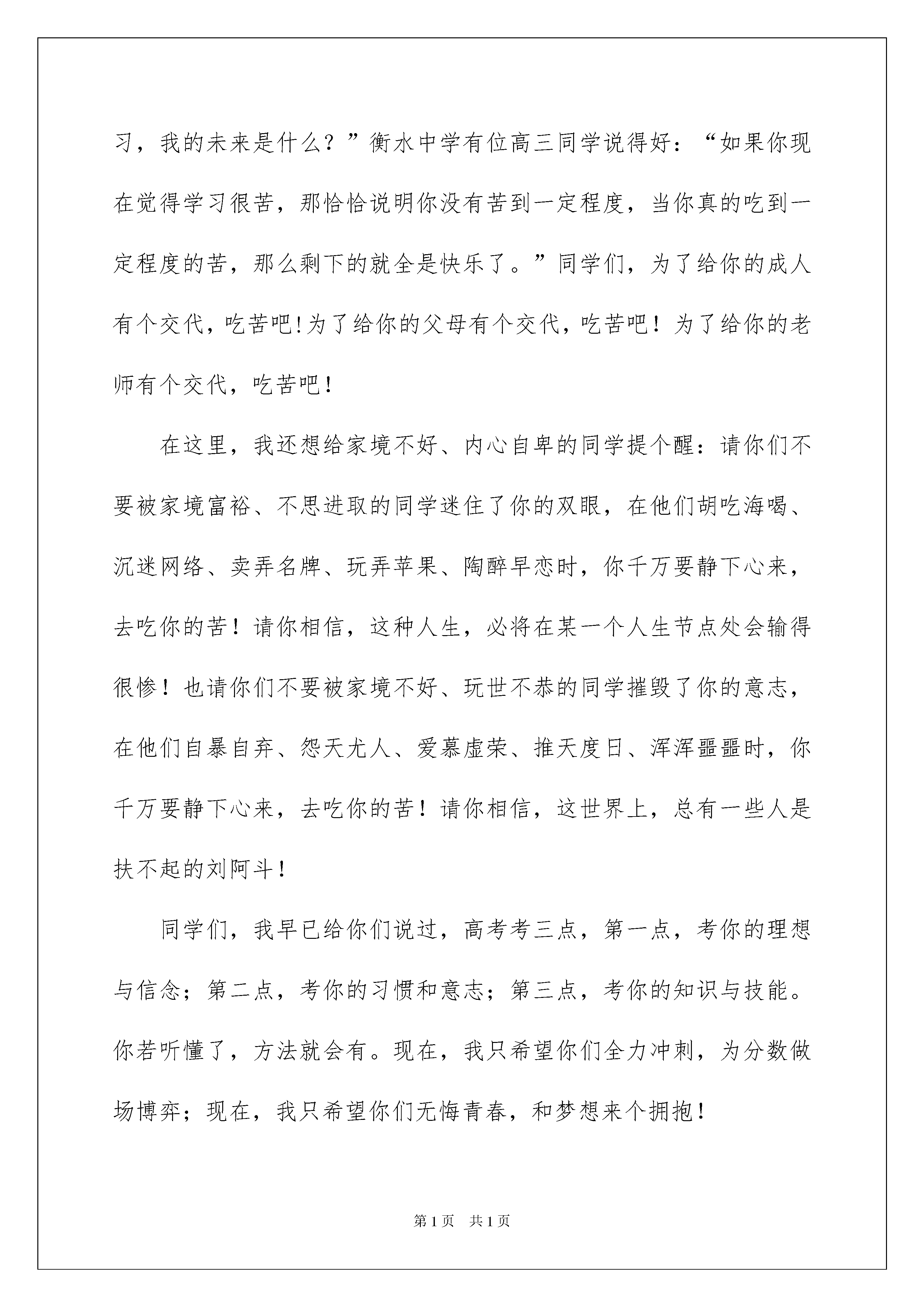 习，我的未来是什么？”衡水中学有位高三同学说得好：“如果你现在觉得学习很苦，那恰恰说明你没有苦到一定程度，当你真的吃到一定程度的苦，那么剩下的就全是快乐了。”同学们，为了给你的成人有个交代，吃苦吧!为了给你的父母有个交代，吃苦吧！为了给你的老师有个交代，吃苦吧！

在这里，我还想给家境不好、内心自卑的同学提个醒：请你们不要被家境富裕、不思进取的同学迷住了你的双眼，在他们胡吃海喝、沉迷网络、卖弄名牌、玩弄苹果、陶醉早恋时，你千万要静下心来，去吃你的苦！请你相信，这种人生，必将在某一个人生节点处会输得很惨！也请你们不要被家境不好、玩世不恭的同学摧毁了你的意志，在他们自暴自弃、怨天尤人、爱慕虚荣、推天度日、浑浑噩噩时，你千万要静下心来，去吃你的苦！请你相信，这世界上，总有一些人是扶不起的刘阿斗！

同学们，我早已给你们说过，高考考三点，第一点，考你的理想与信念；第二点，考你的习惯和意志；第三点，考你的知识与技能。你若听懂了，方法就会有。现在，我只希望你们全力冲刺，为分数做场博弈；现在，我只希望你们无悔青春，和梦想来个拥抱！

第1页 共1页